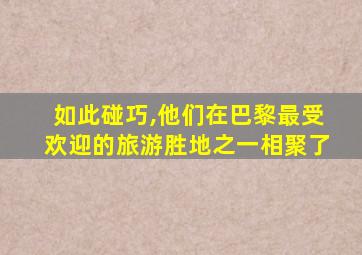 如此碰巧,他们在巴黎最受欢迎的旅游胜地之一相聚了